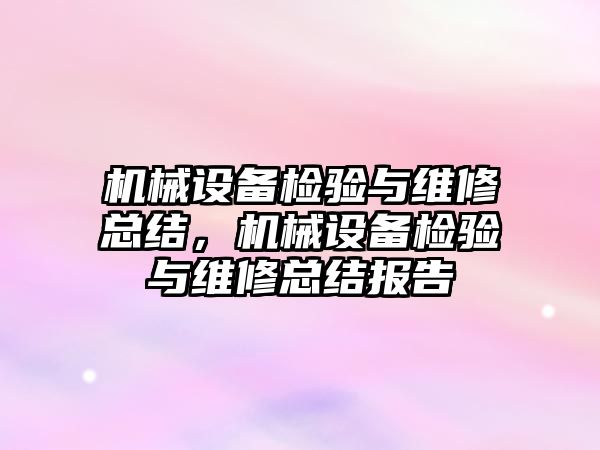 机械设备检验与维修总结，机械设备检验与维修总结报告